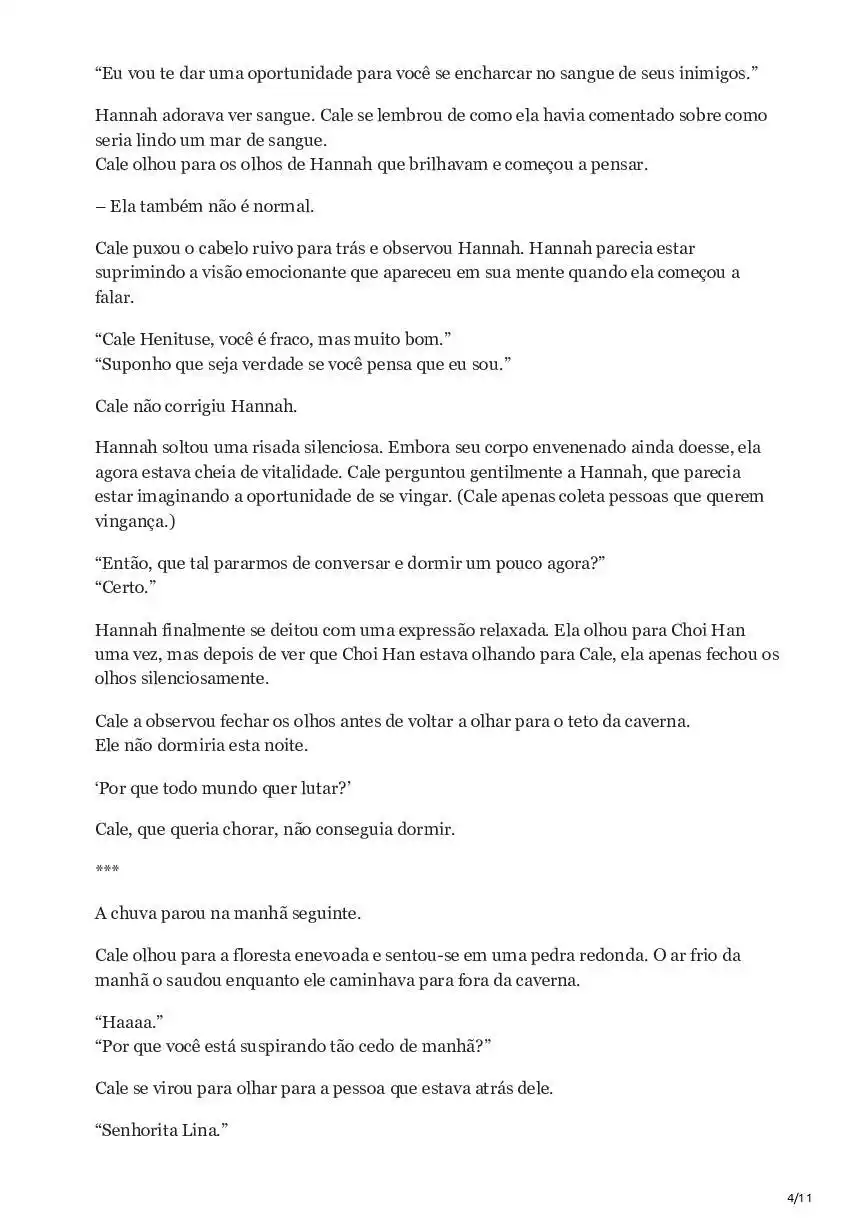 “Eu vou te dar uma oportunidade para você se encharcar no sangue de seus inimigos.”

Hannah adorava ver sangue. Cale se lembrou de como ela havia comentado sobre como seria lindo um mar de sangue.
Cale olhou para os olhos de Hannah que brilhavam e começou a pensar.

– Ela também não é normal.

Cale puxou o cabelo ruivo para trás e observou Hannah. Hannah parecia estar suprimindo a visão emocionante que apareceu em sua mente quando ela começou a falar.

“Cale Henituse, você é fraco, mas muito bom.”
“Suponho que seja verdade se você pensa que eu sou.”

Cale não corrigiu Hannah.

Hannah soltou uma risada silenciosa. Embora seu corpo envenenado ainda doesse, ela agora estava cheia de vitalidade. Cale perguntou gentilmente a Hannah, que parecia estar imaginando a oportunidade de se vingar. (Cale apenas coleta pessoas que querem vingança.)

“Então, que tal pararmos de conversar e dormir um pouco agora?”
“Certo.”

Hannah finalmente se deitou com uma expressão relaxada. Ela olhou para Choi Han uma vez, mas depois de ver que Choi Han estava olhando para Cale, ela apenas fechou os olhos silenciosamente.

Cale a observou fechar os olhos antes de voltar a olhar para o teto da caverna.
Ele não dormiria esta noite.

‘Por que todo mundo quer lutar?’

Cale, que queria chorar, não conseguia dormir.

***

A chuva parou na manhã seguinte.

Cale olhou para a floresta enevoada e sentou-se em uma pedra redonda. O ar frio da manhã o saudou enquanto ele caminhava para fora da caverna.

“Haaaa.”
“Por que você está suspirando tão cedo de manhã?”

Cale se virou para olhar para a pessoa que estava atrás dele.

“Senhorita Lina.”

4/11